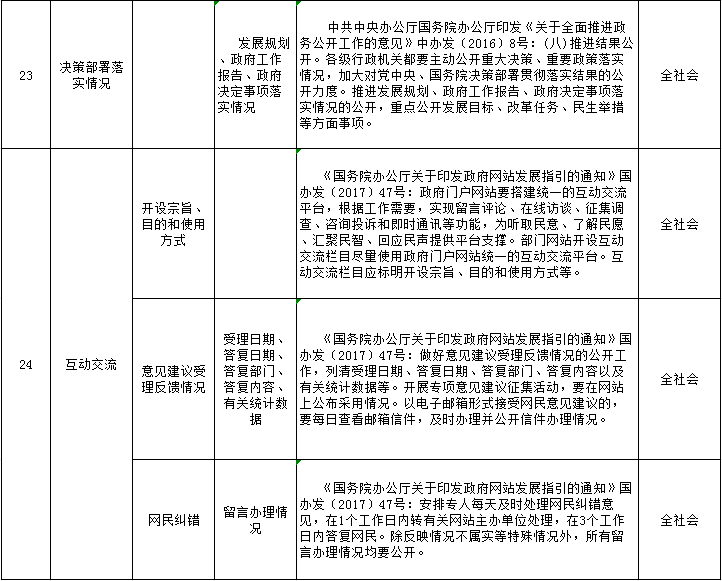 | 23 | 决策部署落实情况 | | 发展规划、政府工作报告、政府决定事项落实情况 | 中共中央办公厅国务院办公厅印发《关于全面推进政务公开工作的意见》中办发（2016）8号：(八)推进结果公开。各级行政机关都要主动公开重大决策、重要政策落实情况，加大对党中央、国务院决策部署贯彻落实结果的公开力度。推进发展规划、政府工作报告、政府决定事项落实情况的公开，重点公开发展目标、改革任务、民生举措等方面事项。 | 全社会 |
|---|---|---|---|---|---|
| 24 | 互动交流 | 开设宗旨、目的和使用方式 | | 《国务院办公厅关于印发政府网站发展指引的通知》国办发（2017）47号：政府门户网站要搭建统一的互动交流平台，根据工作需要，实现留言评论、在线访谈、征集调查、咨询投诉和即时通讯等功能，为听取民意、了解民愿、汇聚民智、回应民声提供平台支撑。部门网站开设互动交流栏目尽量使用政府门户网站统一的互动交流平台。互动交流栏目应标明开设宗旨、目的和使用方式等。 | 全社会 |
| | | 意见建议受理反馈情况 | 受理日期、答复日期、答复部门、答复内容、有关统计数据 | 《国务院办公厅关于印发政府网站发展指引的通知》国办发（2017）47号：做好意见建议受理反馈情况的公开工作，列清受理日期、答复日期、答复部门、答复内容以及有关统计数据等。开展专项意见建议征集活动，要在网站上公布采用情况。以电子邮箱形式接受网民意见建议的，要每日查看邮箱信件，及时办理并公开信件办理情况。 | 全社会 |
| | | 网民纠错 | 留言办理情况 | 《国务院办公厅关于印发政府网站发展指引的通知》国办发（2017）47号：安排专人每天及时处理网民纠错意见，在1个工作日内转有关网站主办单位处理，在3个工作日内答复网民。除反映情况不属实等特殊情况外，所有留言办理情况均要公开。 | 全社会 |